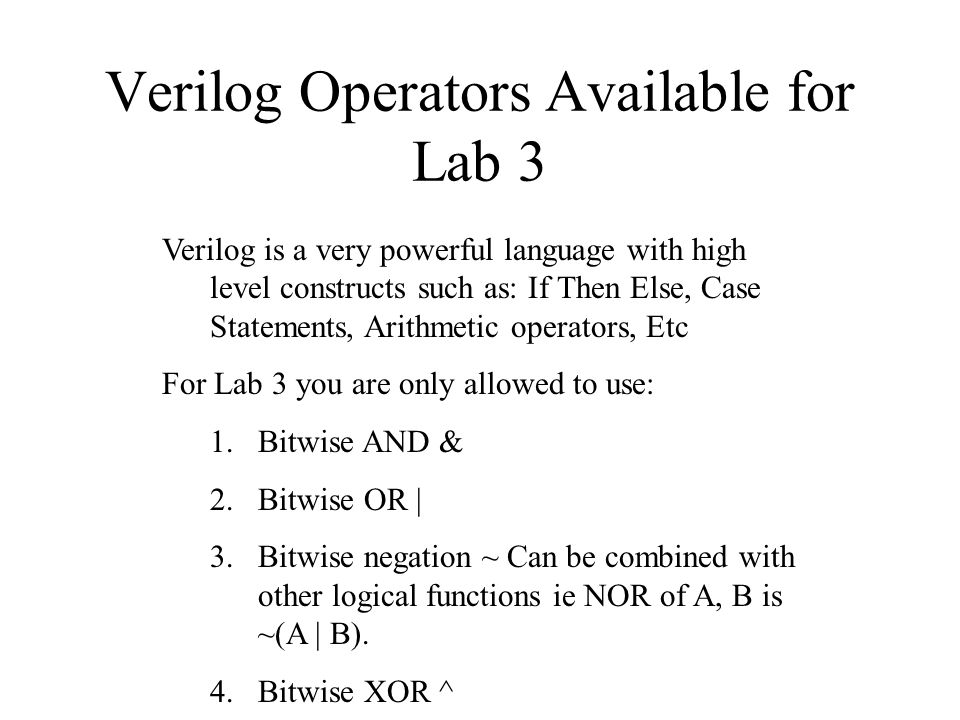 Verilog Operators Available for Lab 3

Verilog is a very powerful language with high level constructs such as: If Then Else, Case Statements, Arithmetic operators, Etc

For Lab 3 you are only allowed to use:

1. Bitwise AND &

2. Bitwise OR |

3. Bitwise negation ~ Can be combined with other logical functions ie NOR of A, B is ~(A | B).

4. Bitwise XOR ^